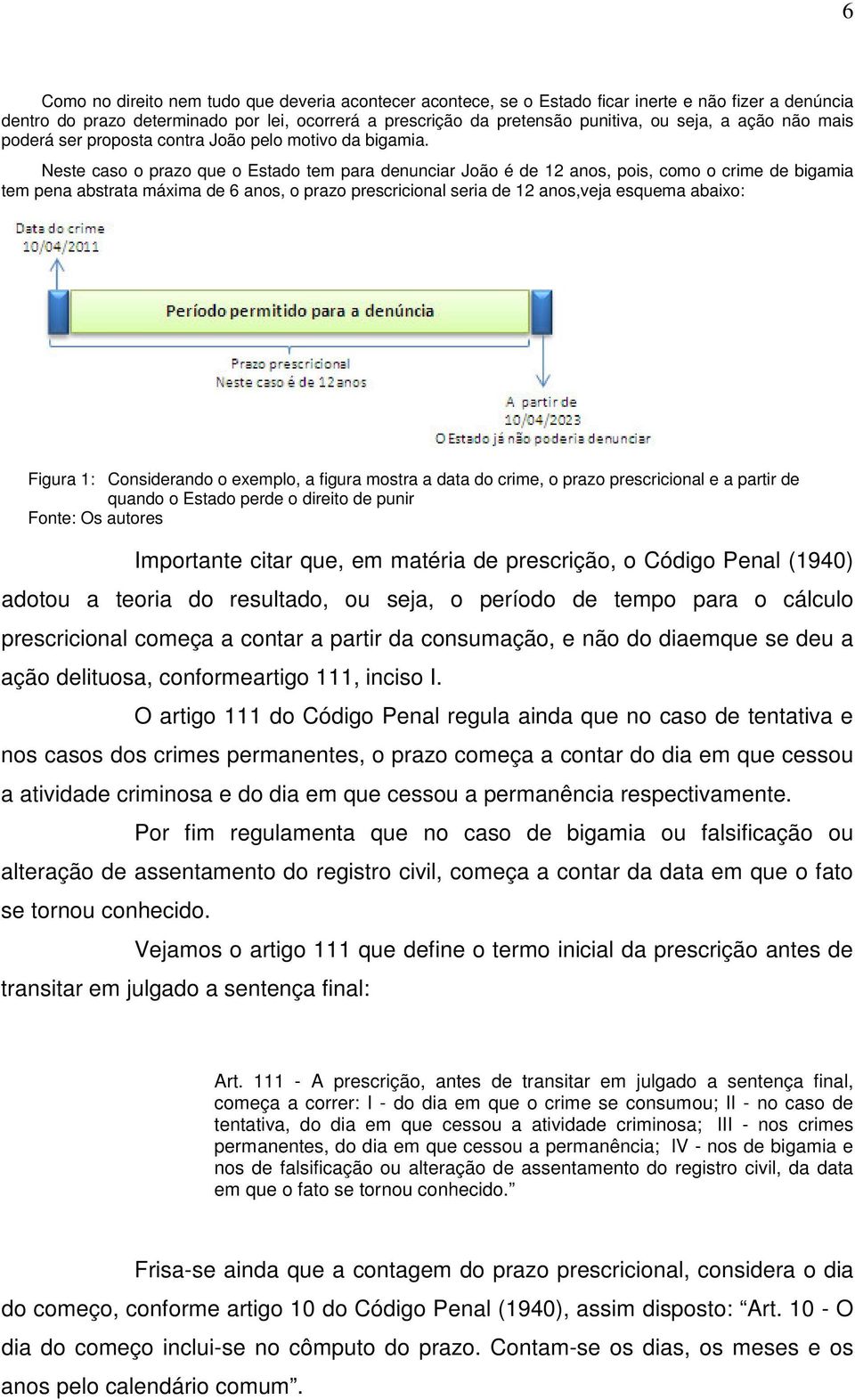 6

Como no direito nem tudo que deveria acontecer acontece, se o Estado ficar inerte e não fizer a denúncia dentro do prazo determinado por lei, ocorrerá a prescrição da pretensão punitiva, ou seja, a ação não mais poderá ser proposta contra João pelo motivo da bigamia.

Neste caso o prazo que o Estado tem para denunciar João é de 12 anos, pois, como o crime de bigamia tem pena abstrata máxima de 6 anos, o prazo prescricional seria de 12 anos,veja esquema abaixo:

Data do crime
10/04/2011

Período permitido para a denúncia

Prazo prescricional
Neste caso é de 12 anos

A partir de
10/04/2023
O Estado já não poderia denunciar

Figura 1: Considerando o exemplo, a figura mostra a data do crime, o prazo prescricional e a partir de quando o Estado perde o direito de punir
Fonte: Os autores

Importante citar que, em matéria de prescrição, o Código Penal (1940) adotou a teoria do resultado, ou seja, o período de tempo para o cálculo prescricional começa a contar a partir da consumação, e não do diaemque se deu a ação delituosa, conformeartigo 111, inciso I.

O artigo 111 do Código Penal regula ainda que no caso de tentativa e nos casos dos crimes permanentes, o prazo começa a contar do dia em que cessou a atividade criminosa e do dia em que cessou a permanência respectivamente.

Por fim regulamenta que no caso de bigamia ou falsificação ou alteração de assentamento do registro civil, começa a contar da data em que o fato se tornou conhecido.

Vejamos o artigo 111 que define o termo inicial da prescrição antes de transitar em julgado a sentença final:

Art. 111 - A prescrição, antes de transitar em julgado a sentença final, começa a correr: I - do dia em que o crime se consumou; II - no caso de tentativa, do dia em que cessou a atividade criminosa; III - nos crimes permanentes, do dia em que cessou a permanência; IV - nos de bigamia e nos de falsificação ou alteração de assentamento do registro civil, da data em que o fato se tornou conhecido.”

Frisa-se ainda que a contagem do prazo prescricional, considera o dia do começo, conforme artigo 10 do Código Penal (1940), assim disposto: “Art. 10 - O dia do começo inclui-se no cômputo do prazo. Contam-se os dias, os meses e os anos pelo calendário comum”.